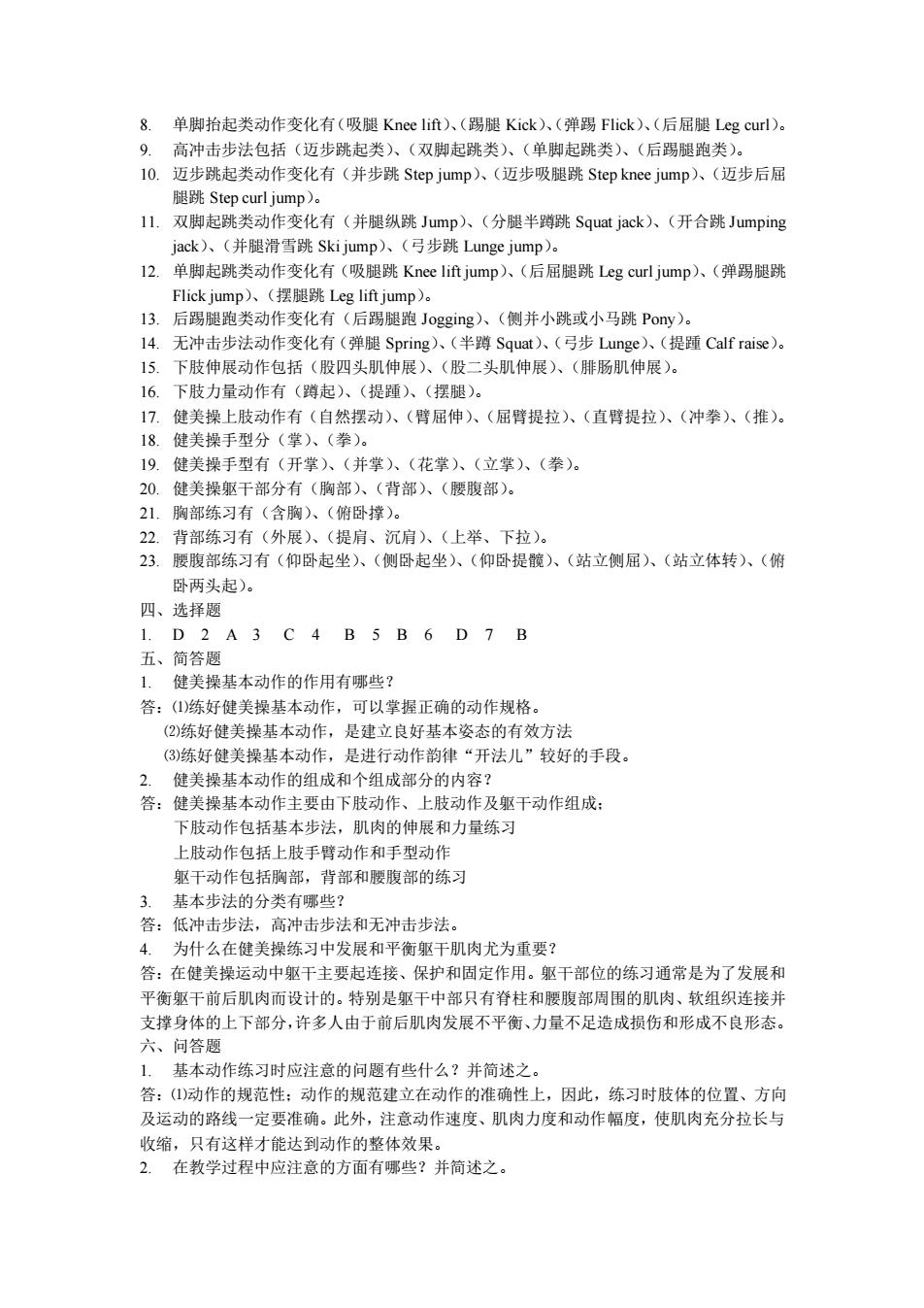 8. 单脚抬起类动作变化有（吸腿 Knee lift）、（踢腿 Kick）、（弹踢 Flick）、（后屈腿 Leg curl）。
9. 高冲击步法包括（迈步跳起类）、（双脚起跳类）、（单脚起跳类）、（后踢腿跑类）。
10. 迈步跳起类动作变化有（并步跳 Step jump）、（迈步吸腿跳 Step knee jump）、（迈步后屈腿跳 Step curl jump）。
11. 双脚起跳类动作变化有（并腿纵跳 Jump）、（分腿半蹲跳 Squat jack）、（开合跳 Jumping jack）、（并腿滑雪跳 Ski jump）、（弓步跳 Lunge jump）。
12. 单脚起跳类动作变化有（吸腿跳 Knee lift jump）、（后屈腿跳 Leg curl jump）、（弹踢腿跳 Flick jump）、（摆腿跳 Leg lift jump）。
13. 后踢腿跑类动作变化有（后踢腿跑 Jogging）、（侧并小跳或小马跳 Pony）。
14. 无冲击步法动作变化有（弹腿 Spring）、（半蹲 Squat）、（弓步 Lunge）、（提踵 Calf raise）。
15. 下肢伸展动作包括（股四头肌伸展）、（股二头肌伸展）、（腓肠肌伸展）。
16. 下肢力量动作有（蹲起）、（提踵）、（摆腿）。
17. 健美操上肢动作有（自然摆动）、（臂屈伸）、（屈臂提拉）、（直臂提拉）、（冲拳）、（推）。
18. 健美操手型分（掌）、（拳）。
19. 健美操手型有（开掌）、（并掌）、（花掌）、（立掌）、（拳）。
20. 健美操躯干部分有（胸部）、（背部）、（腰腹部）。
21. 胸部练习有（含胸）、（俯卧撑）。
22. 背部练习有（外展）、（提肩、沉肩）、（上举、下拉）。
23. 腰腹部练习有（仰卧起坐）、（侧卧起坐）、（仰卧提髋）、（站立侧屈）、（站立体转）、（俯卧两头起）。
四、选择题
1. D 2 A 3 C 4 B 5 B 6 D 7 B
五、简答题
1. 健美操基本动作的作用有哪些？
答：⑴练好健美操基本动作，可以掌握正确的动作规格。
⑵练好健美操基本动作，是建立良好基本姿态的有效方法
⑶练好健美操基本动作，是进行动作韵律“开法儿”较好的手段。
2. 健美操基本动作的组成和个组成部分的内容？
答：健美操基本动作主要由下肢动作、上肢动作及躯干动作组成；
下肢动作包括基本步法，肌肉的伸展和力量练习
上肢动作包括上肢手臂动作和手型动作
躯干动作包括胸部，背部和腰腹部的练习
3. 基本步法的分类有哪些？
答：低冲击步法，高冲击步法和无冲击步法。
4. 为什么在健美操练习中发展和平衡躯干肌肉尤为重要？
答：在健美操运动中躯干主要起连接、保护和固定作用。躯干部位的练习通常是为了发展和平衡躯干前后肌肉而设计的。特别是躯干中部只有脊柱和腰腹部周围的肌肉、软组织连接并支撑身体的上下部分，许多人由于前后肌肉发展不平衡、力量不足造成损伤和形成不良形态。
六、问答题
1. 基本动作练习时应注意的问题有些什么？并简述之。
答：⑴动作的规范性；动作的规范建立在动作的准确性上，因此，练习时肢体的位置、方向及运动的路线一定要准确。此外，注意动作速度、肌肉力度和动作幅度，使肌肉充分拉长与收缩，只有这样才能达到动作的整体效果。
2. 在教学过程中应注意的方面有哪些？并简述之。